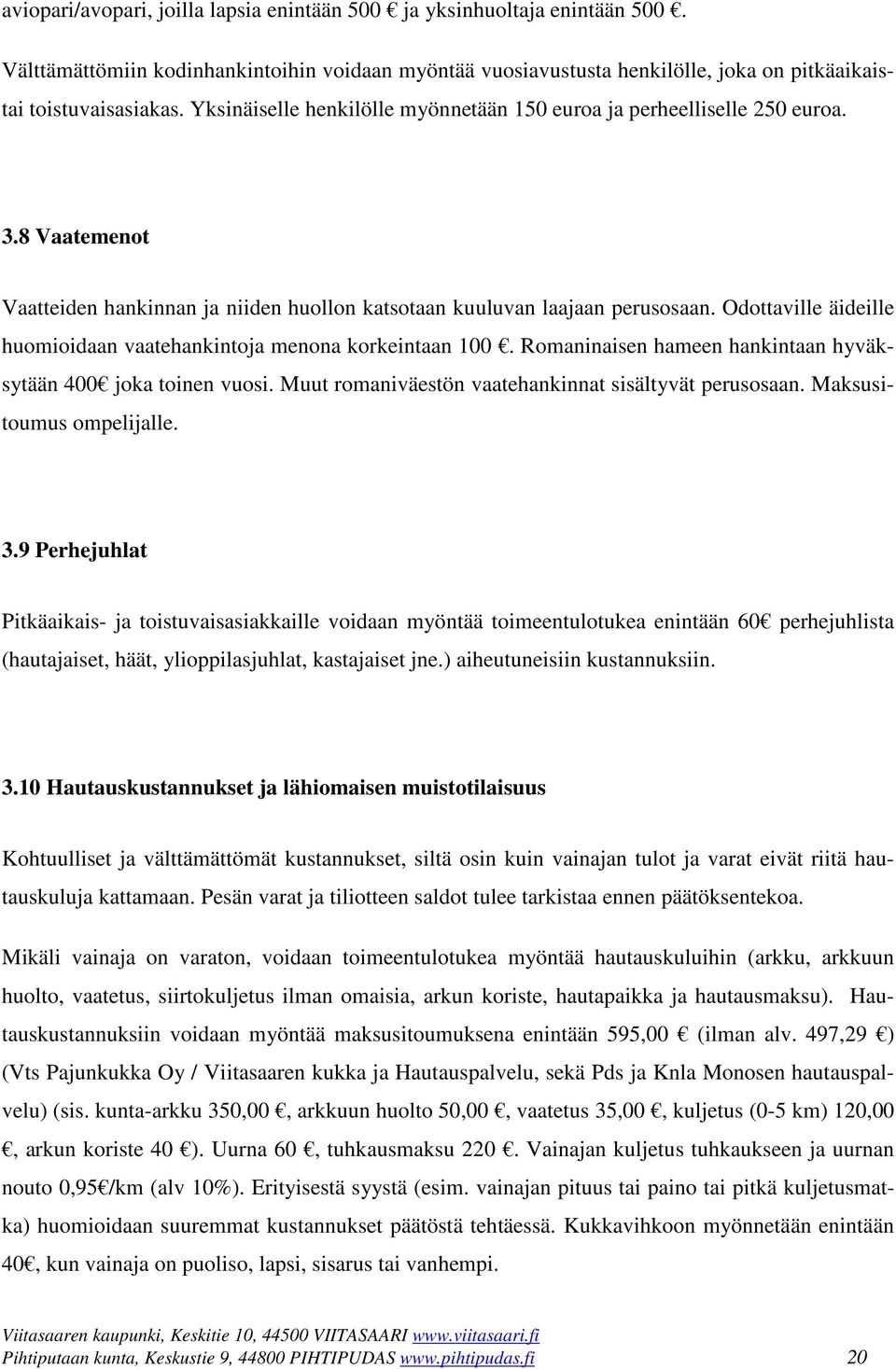 aviopari/avopari, joilla lapsia enintään 500 € ja yksinhuoltaja enintään 500 €.

Välttämättömiin kodinhankintoihin voidaan myöntää vuosiavustusta henkilölle, joka on pitkäaikaistai toistuvaisasiakas. Yksinäiselle henkilölle myönnetään 150 euroa ja perheelliselle 250 euroa.

3.8 Vaatemenot

Vaatteiden hankinnan ja niiden huollon katsotaan kuuluvan laajaan perusosaan. Odottaville äideille huomioidaan vaatehankintoja menona korkeintaan 100 €. Romaninaisen hameen hankintaan hyväksytään 400€ joka toinen vuosi. Muut romaniväestön vaatehankinnat sisältyvät perusosaan. Maksusitoumus ompelijalle.

3.9 Perhejuhlat

Pitkäaikais- ja toistuvaisasiakkaille voidaan myöntää toimeentulotukea enintään 60€ perhejuhlista (hautajaiset, häät, ylioppilasjuhlat, kastajaiset jne.) aiheutuneisiin kustannuksiin.

3.10 Hautauskustannukset ja lähiomaisen muistotilaisuus

Kohtuulliset ja välttämättömät kustannukset, siltä osin kuin vainajan tulot ja varat eivät riitä hautauskuluja kattamaan. Pesän varat ja tiliotteen saldot tulee tarkistaa ennen päätöksentekoa.

Mikäli vainaja on varaton, voidaan toimeentulotukea myöntää hautauskuluihin (arkku, arkkuun huolto, vaatetus, siirtokuljetus ilman omaisia, arkun koriste, hautapaikka ja hautausmaksu). Hautauskustannuksiin voidaan myöntää maksusitoumuksena enintään 595,00 € (ilman alv. 497,29 €) (Vts Pajunkukka Oy / Viitasaaren kukka ja Hautauspalvelu, sekä Pds ja Knla Monosen hautauspalvelu) (sis. kunta-arkku 350,00 €, arkkuun huolto 50,00 €, vaatetus 35,00 €, kuljetus (0-5 km) 120,00 €, arkun koriste 40 €). Uurna 60 €, tuhkausmaksu 220 €. Vainajan kuljetus tuhkaukseen ja uurnan nouto 0,95€/km (alv 10%). Erityisestä syystä (esim. vainajan pituus tai paino tai pitkä kuljetusmatka) huomioidaan suuremmat kustannukset päätöstä tehtäessä. Kukkavihkoon myönnetään enintään 40€, kun vainaja on puoliso, lapsi, sisarus tai vanhempi.

Viitasaaren kaupunki, Keskitie 10, 44500 VIITASAARI www.viitasaari.fi
Pihtiputaan kunta, Keskustie 9, 44800 PIHTIPUDAS www.pihtipudas.fi 20